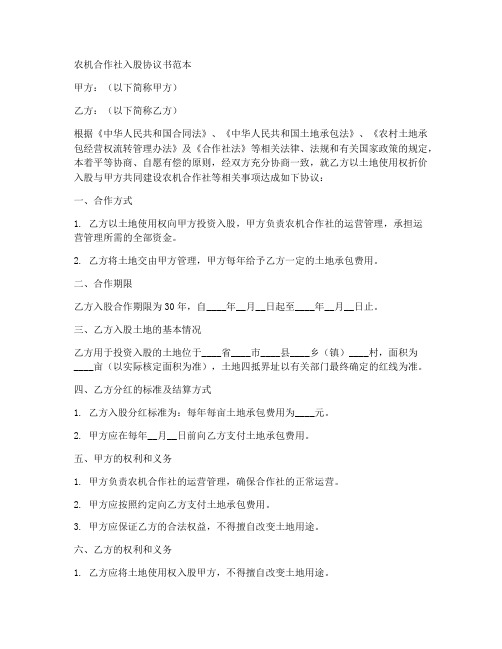 农机合作社入股协议书范本

甲方：（以下简称甲方）

乙方：（以下简称乙方）

根据《中华人民共和国合同法》、《中华人民共和国土地承包法》、《农村土地承包经营权流转管理办法》及《合作社法》等相关法律、法规和有关国家政策的规定，本着平等协商、自愿有偿的原则，经双方充分协商一致，就乙方以土地使用权折价入股与甲方共同建设农机合作社等相关事项达成如下协议：

一、合作方式

1. 乙方以土地使用权向甲方投资入股，甲方负责农机合作社的运营管理，承担运营管理所需的全部资金。

2. 乙方将土地交由甲方管理，甲方每年给予乙方一定的土地承包费用。

二、合作期限

乙方入股合作期限为30年，自____年__月__日起至____年__月__日止。

三、乙方入股土地的基本情况

乙方用于投资入股的土地位于____省____市____县____乡（镇）____村，面积为____亩（以实际核定面积为准），土地四抵界址以有关部门最终确定的红线为准。

四、乙方分红的标准及结算方式

1. 乙方入股分红标准为：每年每亩土地承包费用为____元。

2. 甲方应在每年__月__日前向乙方支付土地承包费用。

五、甲方的权利和义务

1. 甲方负责农机合作社的运营管理，确保合作社的正常运营。

2. 甲方应按照约定向乙方支付土地承包费用。

3. 甲方应保证乙方的合法权益，不得擅自改变土地用途。

六、乙方的权利和义务

1. 乙方应将土地使用权入股甲方，不得擅自改变土地用途。